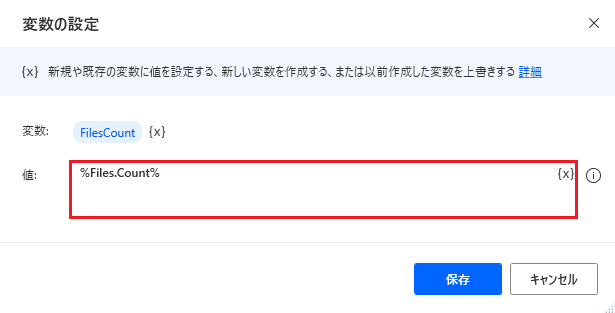 変数の設定

{x} 新規や既存の変数に値を設定する、新しい変数を作成する、または以前作成した変数を上書きする 詳細

変数: FilesCount {x}

値: %Files.Count% {x}

保存 キャンセル